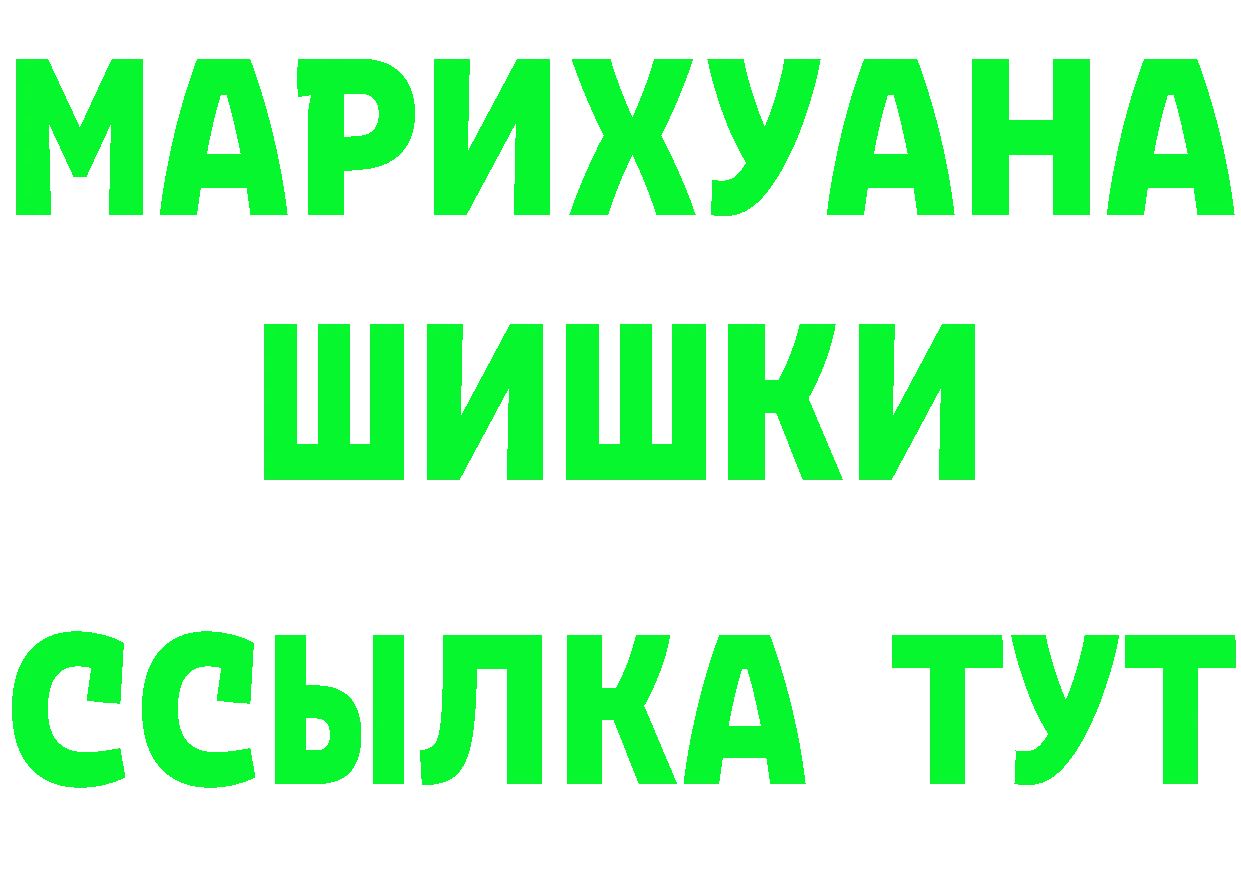 МАРИХУАНА
ШИШКИ
ССЫЛКА ТУТ